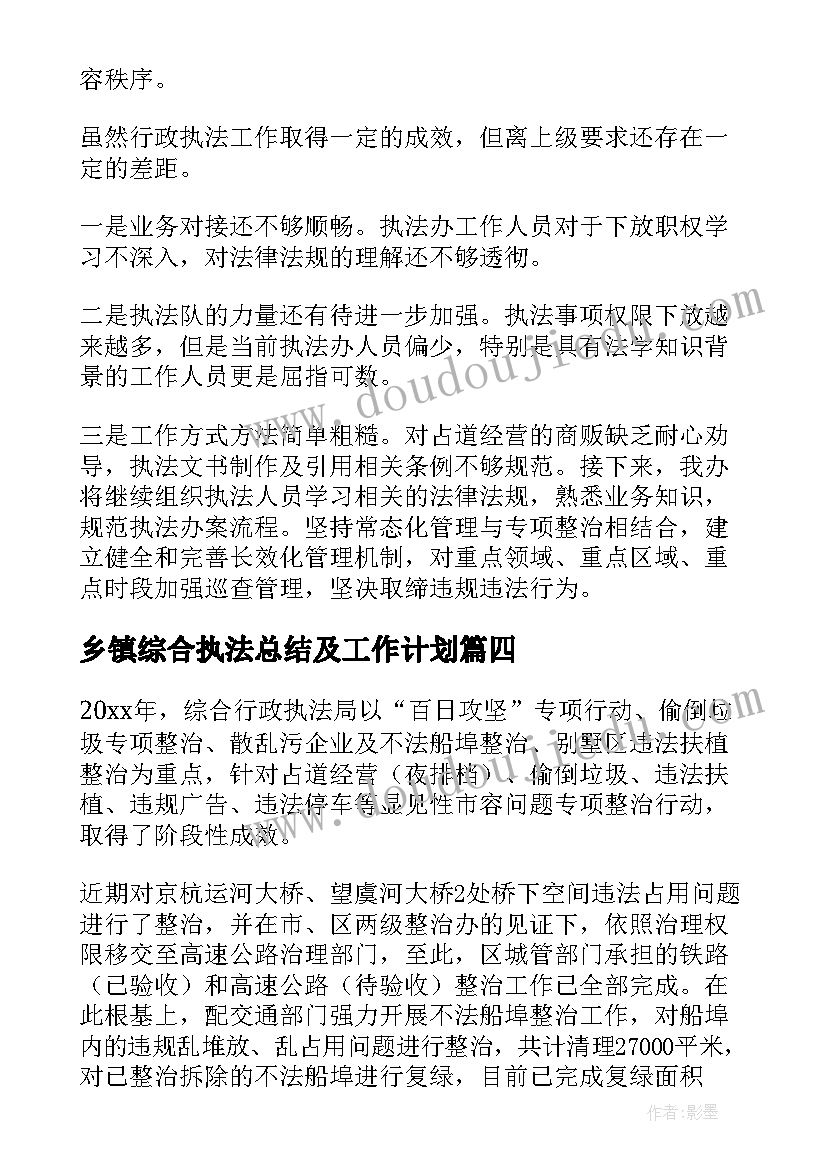 容秩序。

虽然行政执法工作取得一定的成效，但离上级要求还存在一定的差距。

一是业务对接还不够顺畅。执法办工作人员对于下放职权学习不深入，对法律法规的理解还不够透彻。

二是执法队的力量还有待进一步加强。执法事项权限下放越来越多，但是当前执法办人员偏少，特别是具有法学知识背景的工作人员更是屈指可数。

三是工作方式方法简单粗糙。对占道经营的商贩缺乏耐心劝导，执法文书制作及引用相关条例不够规范。接下来，我办将继续组织执法人员学习相关的法律法规，熟悉业务知识，规范执法办案流程。坚持常态化管理与专项整治相结合，建立健全和完善长效化管理机制，对重点领域、重点区域、重点时段加强巡查管理，坚决取缔违规违法行为。

乡镇综合执法总结及工作计划篇四

20xx年，综合行政执法局以“百日攻坚”专项行动、偷倒垃圾专项整治、散乱污企业及不法船埠整治、别墅区违法扶植整治为重点，针对占道经营（夜排档）、偷倒垃圾、违法扶植、违规广告、违法停车等显见性市容问题专项整治行动，取得了阶段性成效。

近期对京杭运河大桥、望虞河大桥2处桥下空间违法占用问题进行了整治，并在市、区两级整治办的见证下，依照治理权限移交至高速公路治理部门，至此，区城管部门承担的铁路（已验收）和高速公路（待验收）整治工作已全部完成。在此根基上，配交通部门强力开展不法船埠整治工作，对船埠内的违规乱堆放、乱占用问题进行整治，共计清理27000平米，对已整治拆除的不法船埠进行复绿，目前已完成复绿面积

www.doudouji.com

作者:影墨